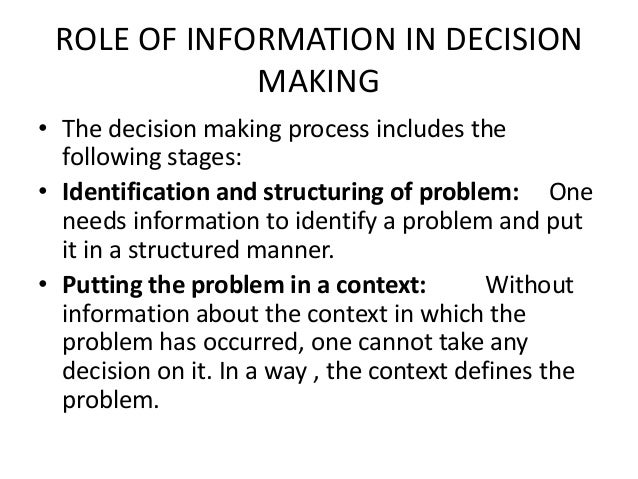 ROLE OF INFORMATION IN DECISION MAKING

• The decision making process includes the following stages:

• Identification and structuring of problem: One needs information to identify a problem and put it in a structured manner.

• Putting the problem in a context: Without information about the context in which the problem has occurred, one cannot take any decision on it. In a way , the context defines the problem.